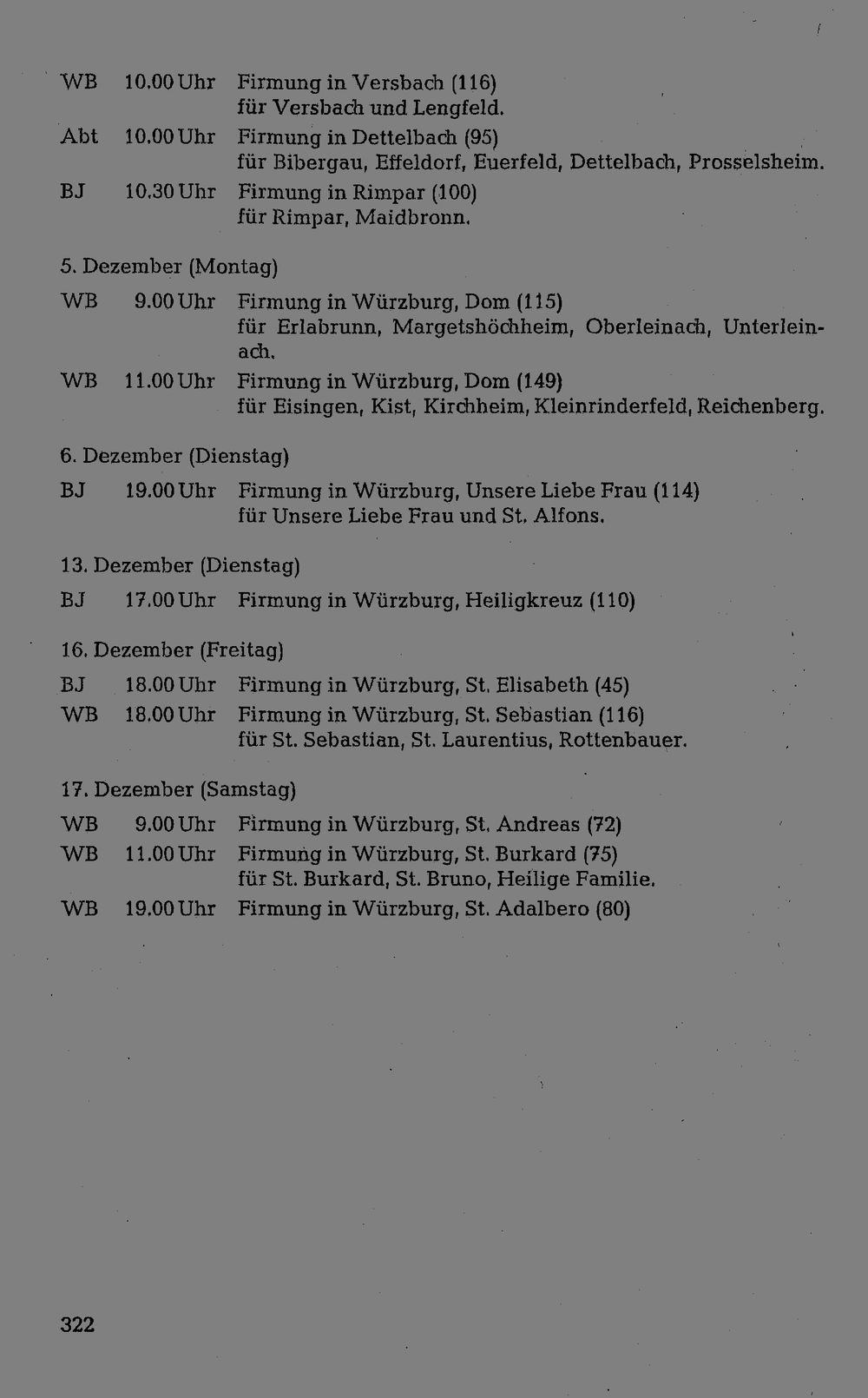 WB 10.00 Uhr Firmung in Versbach (116)
für Versbach und Lengfeld.

Abt 10.00 Uhr Firmung in Dettelbach (95)
für Bibergau, Effeldorf, Euerfeld, Dettelbach, Prosselsheim.

BJ 10.30 Uhr Firmung in Rimpar (100)
für Rimpar, Maidbronn.

5. Dezember (Montag)

WB 9.00 Uhr Firmung in Würzburg, Dom (115)
für Erlabrunn, Margetshöchheim, Oberleinach, Unterleinach.

WB 11.00 Uhr Firmung in Würzburg, Dom (149)
für Eisingen, Kist, Kirchheim, Kleinrinderfeld, Reichenberg.

6. Dezember (Dienstag)

BJ 19.00 Uhr Firmung in Würzburg, Unsere Liebe Frau (114)
für Unsere Liebe Frau und St. Alfons.

13. Dezember (Dienstag)

BJ 17.00 Uhr Firmung in Würzburg, Heiligkreuz (110)

16. Dezember (Freitag)

BJ 18.00 Uhr Firmung in Würzburg, St. Elisabeth (45)

WB 18.00 Uhr Firmung in Würzburg, St. Sebastian (116)
für St. Sebastian, St. Laurentius, Rottenbauer.

17. Dezember (Samstag)

WB 9.00 Uhr Firmung in Würzburg, St. Andreas (72)

WB 11.00 Uhr Firmung in Würzburg, St. Burkard (75)
für St. Burkard, St. Bruno, Heilige Familie.

WB 19.00 Uhr Firmung in Würzburg, St. Adalbero (80)

322